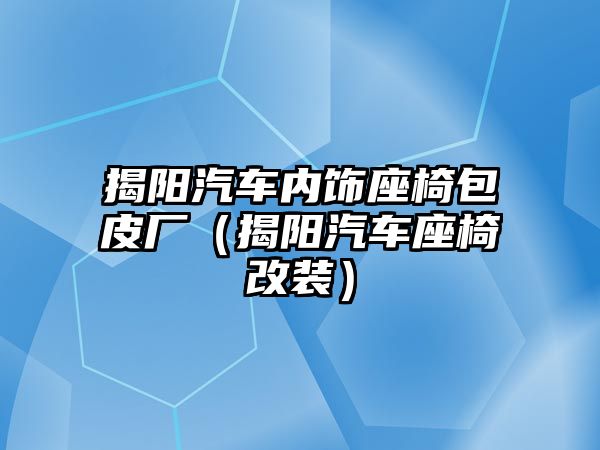 揭阳汽车内饰座椅包皮厂（揭阳汽车座椅改装）